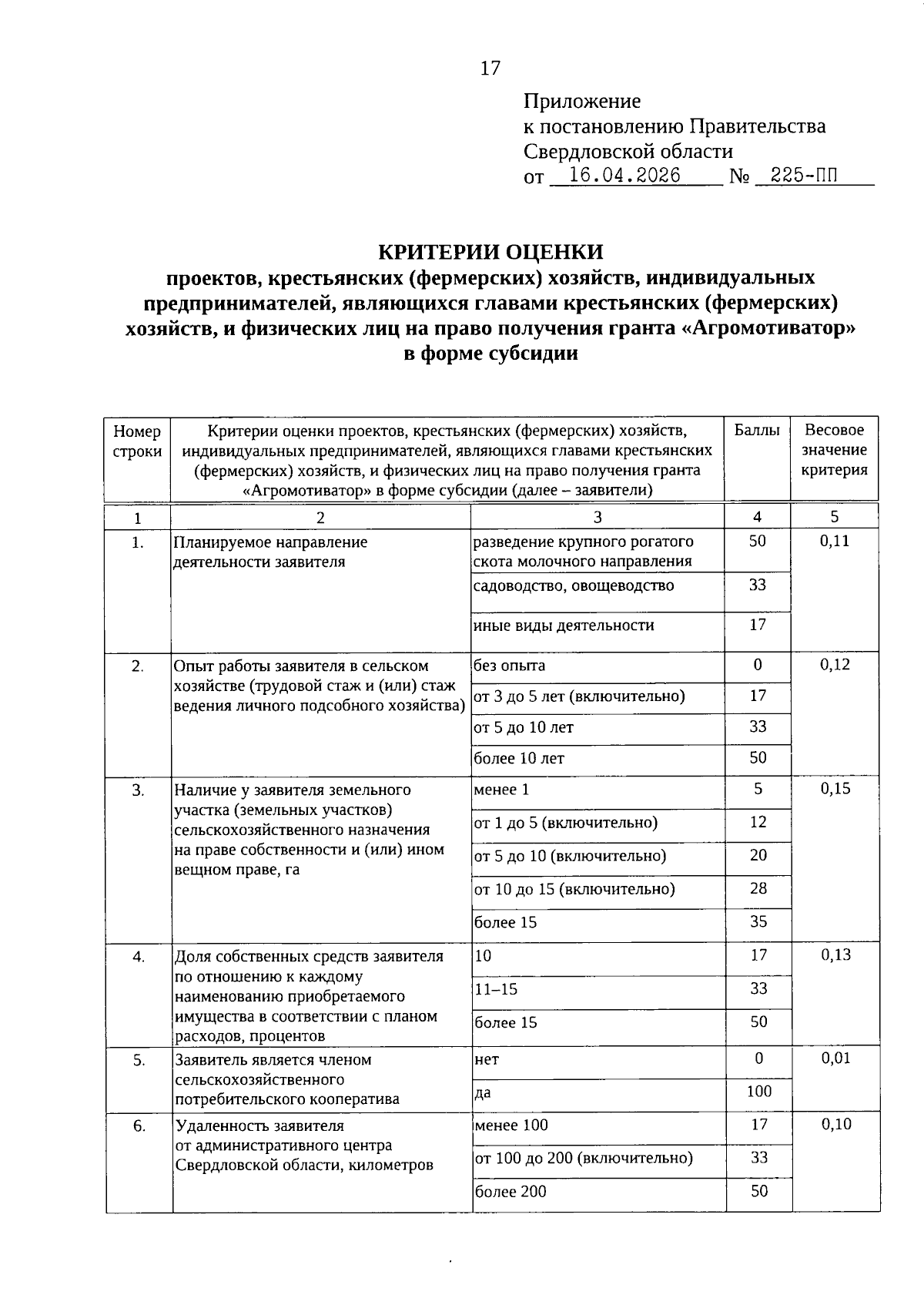 17

Приложение
к постановлению Правительства
Свердловской области
от 16.04.2026 № 225-ПП

КРИТЕРИИ ОЦЕНКИ
проектов, крестьянских (фермерских) хозяйств, индивидуальных предпринимателей, являющихся главами крестьянских (фермерских) хозяйств, и физических лиц на право получения гранта «Агромотиватор» в форме субсидии

| Номер строки | Критерии оценки проектов, крестьянских (фермерских) хозяйств, индивидуальных предпринимателей, являющихся главами крестьянских (фермерских) хозяйств, и физических лиц на право получения гранта «Агромотиватор» в форме субсидии (далее – заявители) | | Баллы | Весовое значение критерия |
|---|---|---|---|---|
| 1 | 2 | 3 | 4 | 5 |
| 1. | Планируемое направление деятельности заявителя | разведение крупного рогатого скота молочного направления | 50 | 0,11 |
| | | садоводство, овощеводство | 33 | |
| | | иные виды деятельности | 17 | |
| 2. | Опыт работы заявителя в сельском хозяйстве (трудовой стаж и (или) стаж ведения личного подсобного хозяйства) | без опыта | 0 | 0,12 |
| | | от 3 до 5 лет (включительно) | 17 | |
| | | от 5 до 10 лет | 33 | |
| | | более 10 лет | 50 | |
| 3. | Наличие у заявителя земельного участка (земельных участков) сельскохозяйственного назначения на праве собственности и (или) ином вещном праве, га | менее 1 | 5 | 0,15 |
| | | от 1 до 5 (включительно) | 12 | |
| | | от 5 до 10 (включительно) | 20 | |
| | | от 10 до 15 (включительно) | 28 | |
| | | более 15 | 35 | |
| 4. | Доля собственных средств заявителя по отношению к каждому наименованию приобретаемого имущества в соответствии с планом расходов, процентов | 10 | 17 | 0,13 |
| | | 11–15 | 33 | |
| | | более 15 | 50 | |
| 5. | Заявитель является членом сельскохозяйственного потребительского кооператива | нет | 0 | 0,01 |
| | | да | 100 | |
| 6. | Удаленность заявителя от административного центра Свердловской области, километров | менее 100 | 17 | 0,10 |
| | | от 100 до 200 (включительно) | 33 | |
| | | более 200 | 50 | |